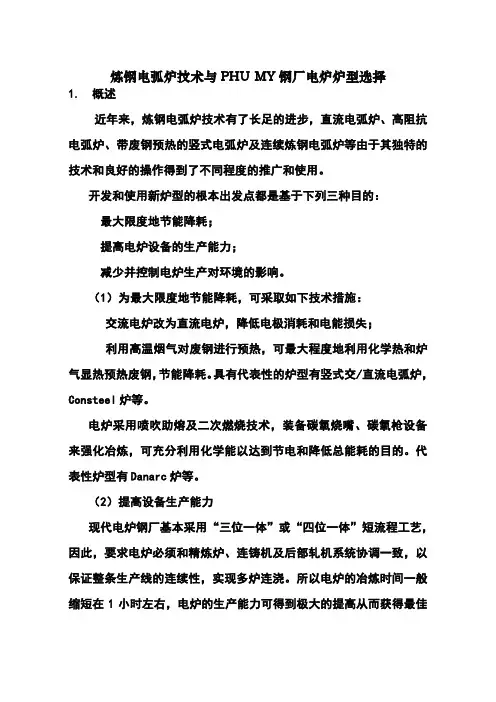 炼钢电弧炉技术与 PHU MY 钢厂电炉炉型选择

1. 概述

近年来，炼钢电弧炉技术有了长足的进步，直流电弧炉、高阻抗电弧炉、带废钢预热的竖式电弧炉及连续炼钢电弧炉等由于其独特的技术和良好的操作得到了不同程度的推广和使用。

开发和使用新炉型的根本出发点都是基于下列三种目的：

最大限度地节能降耗；

提高电炉设备的生产能力；

减少并控制电炉生产对环境的影响。

（1）为最大限度地节能降耗，可采取如下技术措施：

交流电炉改为直流电炉，降低电极消耗和电能损失；

利用高温烟气对废钢进行预热，可最大程度地利用化学热和炉气显热预热废钢，节能降耗。具有代表性的炉型有竖式交/直流电弧炉，Consteel 炉等。

电炉采用喷吹助熔及二次燃烧技术，装备碳氧烧嘴、碳氧枪设备来强化冶炼，可充分利用化学能以达到节电和降低总能耗的目的。代表性炉型有 Danarc 炉等。

（2）提高设备生产能力

现代电炉钢厂基本采用“三位一体”或“四位一体”短流程工艺，因此，要求电炉必须和精炼炉、连铸机及后部轧机系统协调一致，以保证整条生产线的连续性，实现多炉连浇。所以电炉的冶炼时间一般缩短在 1 小时左右，电炉的生产能力可得到极大的提高从而获得最佳